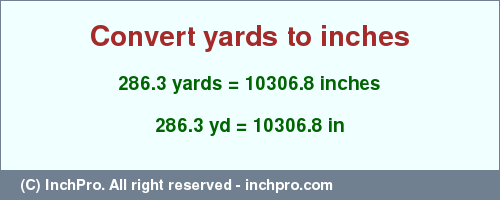 Convert yards to inches

286.3 yards = 10306.8 inches

286.3 yd = 10306.8 in

(C) InchPro. All right reserved - inchpro.com